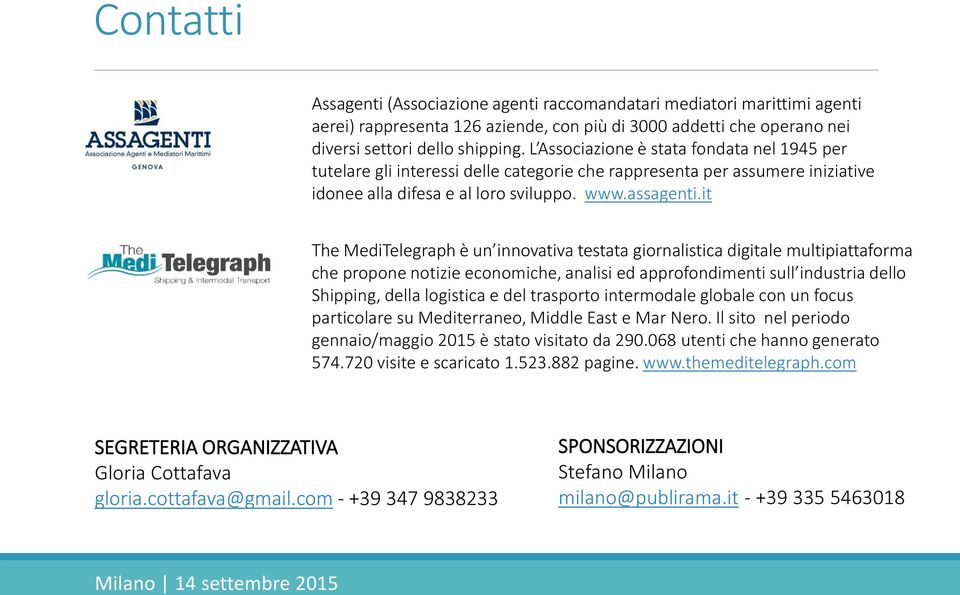 Contatti

ASSAGENTI
Associazione Agenti e Mediatori Marittimi
GENOVA

Assagenti (Associazione agenti raccomandatari mediatori marittimi agenti aerei) rappresenta 126 aziende, con più di 3000 addetti che operano nei diversi settori dello shipping. L'Associazione è stata fondata nel 1945 per tutelare gli interessi delle categorie che rappresenta per assumere iniziative idonee alla difesa e al loro sviluppo. www.assagenti.it

The Medi Telegraph
Shipping & Intermodal Transport

The MediTelegraph è un'innovativa testata giornalistica digitale multipiattaforma che propone notizie economiche, analisi ed approfondimenti sull'industria dello Shipping, della logistica e del trasporto intermodale globale con un focus particolare su Mediterraneo, Middle East e Mar Nero. Il sito nel periodo gennaio/maggio 2015 è stato visitato da 290.068 utenti che hanno generato 574.720 visite e scaricato 1.523.882 pagine. www.themeditelegraph.com

SEGRETERIA ORGANIZZATIVA
Gloria Cottafava
gloria.cottafava@gmail.com - +39 347 9838233

SPONSORIZZAZIONI
Stefano Milano
milano@publirama.it - +39 335 5463018

Milano | 14 settembre 2015